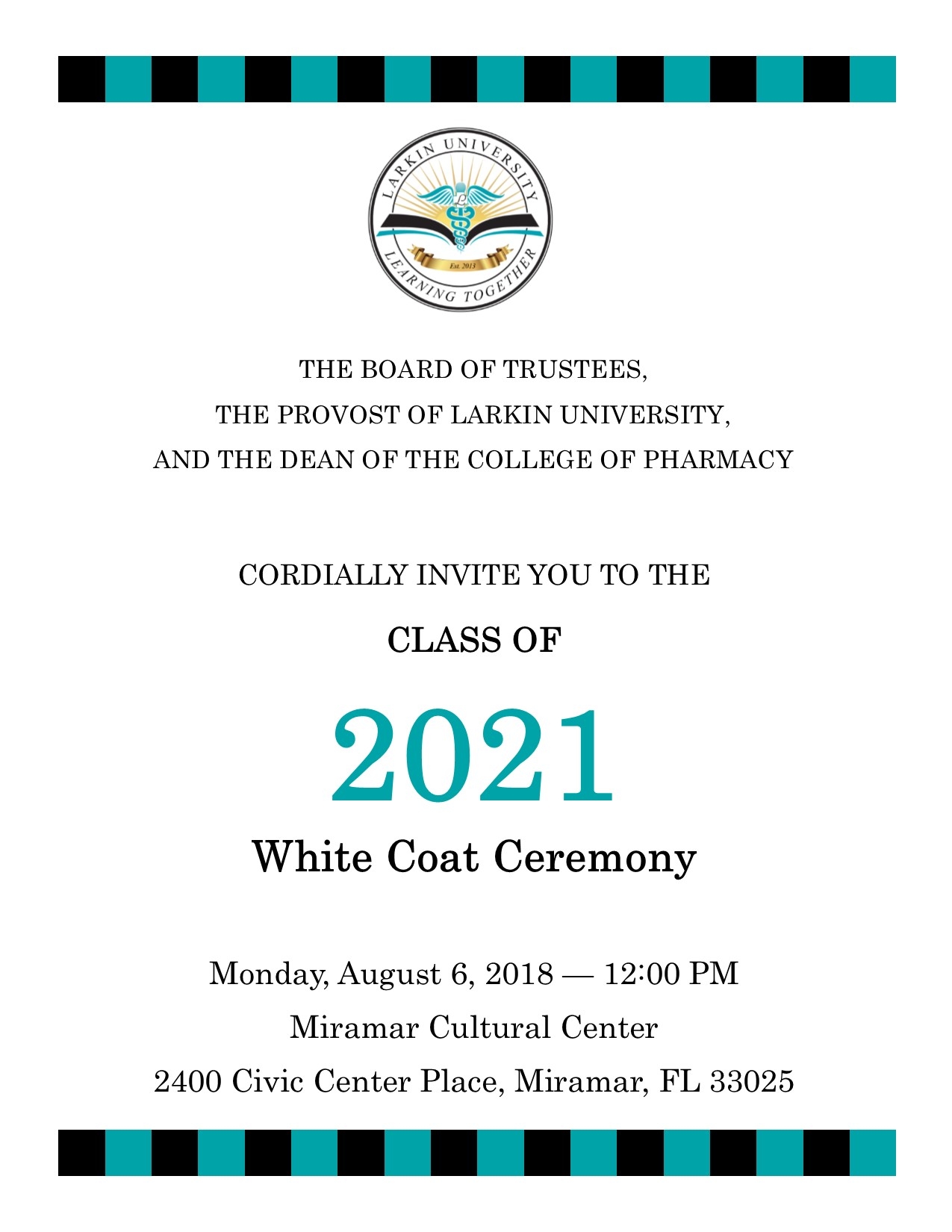 LARKIN UNIVERSITY
Est. 2013
LEARNING TOGETHER

THE BOARD OF TRUSTEES,
THE PROVOST OF LARKIN UNIVERSITY,
AND THE DEAN OF THE COLLEGE OF PHARMACY

CORDIALLY INVITE YOU TO THE

CLASS OF

2021

White Coat Ceremony

Monday, August 6, 2018 — 12:00 PM
Miramar Cultural Center
2400 Civic Center Place, Miramar, FL 33025